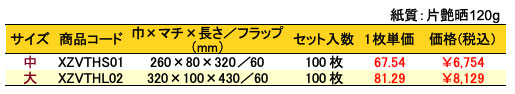 紙質：片艶晒120g

| サイズ | 商品コード | 巾×マチ×長さ／フラップ（mm） | セット入数 | 1枚単価 | 価格（税込） |
|---|---|---|---|---|---|
| 中 | XZVTHS01 | 260×80×320／60 | 100 枚 | 67.54 | ￥6,754 |
| 大 | XZVTHL02 | 320×100×430／60 | 100 枚 | 81.29 | ￥8,129 |